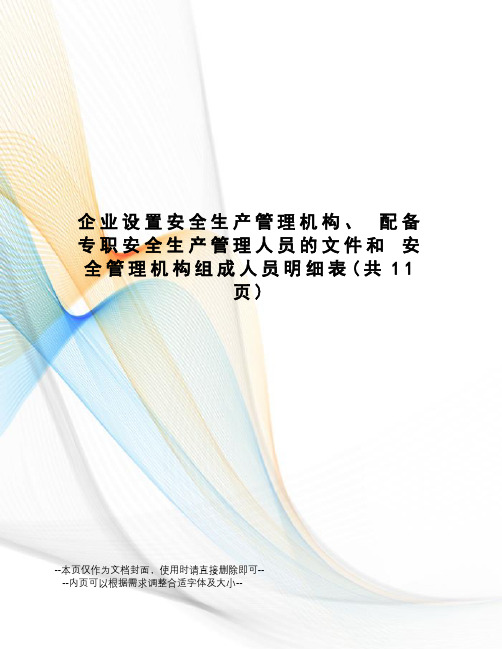 企业设置安全生产管理机构、 配备专职安全生产管理人员的文件和 安全管理机构组成人员明细表(共 11 页)

--本页仅作为文档封面，使用时请直接删除即可--
--内页可以根据需求调整合适字体及大小--